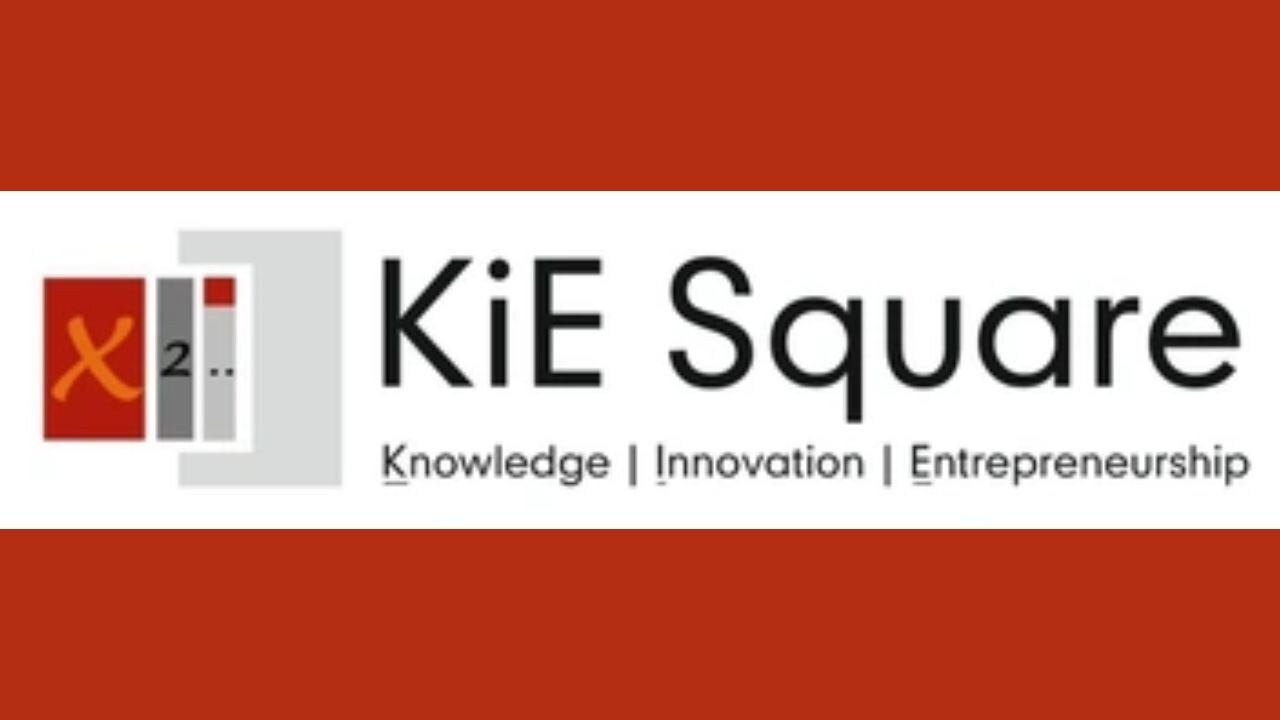 x 2 ..

KiE Square

Knowledge | Innovation | Entrepreneurship